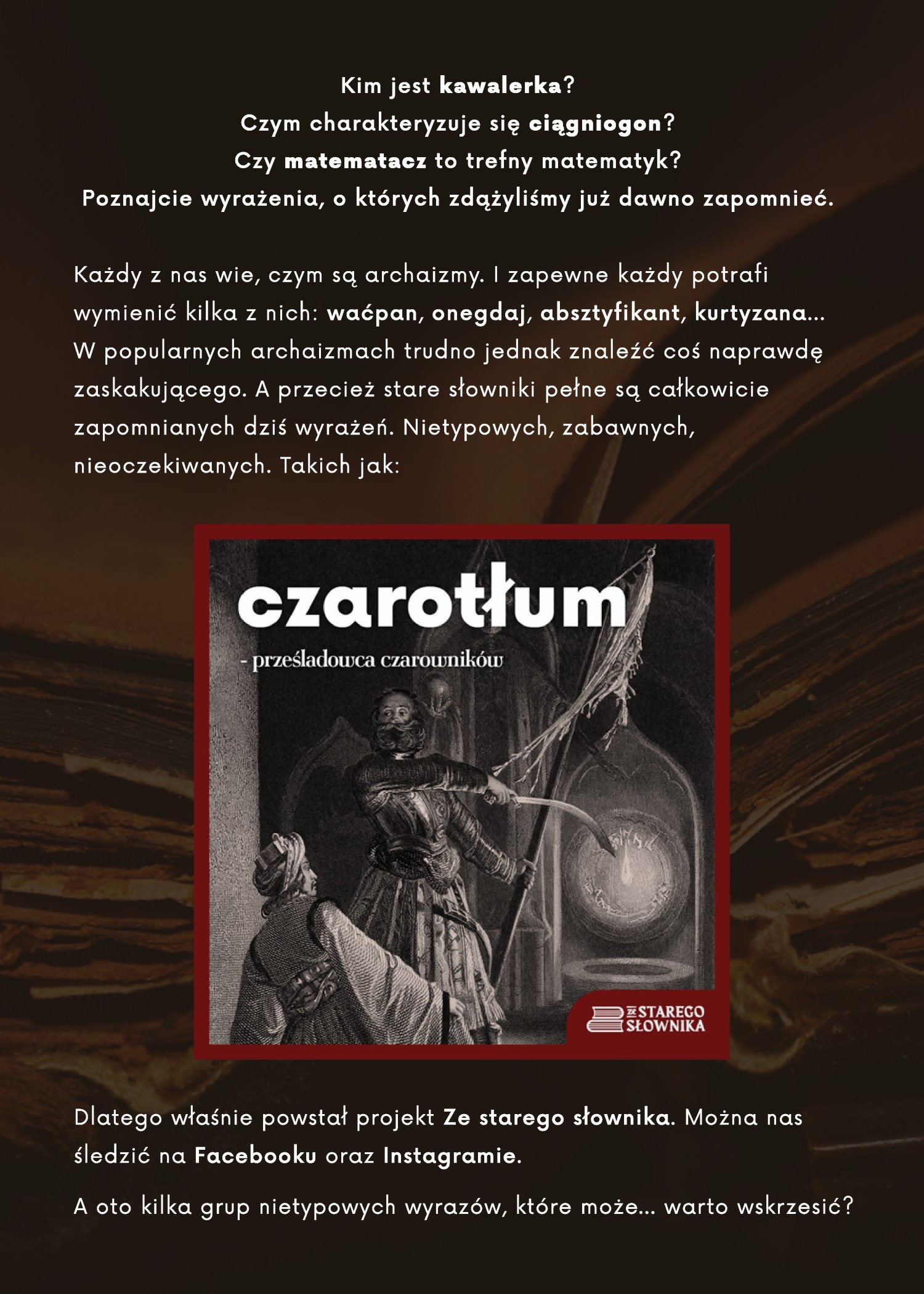 Kim jest kawalerka?
Czym charakteryzuje się ciągniogon?
Czy matematacz to trefny matematyk?
Poznajcie wyrażenia, o których zdążyliśmy już dawno zapomnieć.

Każdy z nas wie, czym są archaizmy. I zapewne każdy potrafi wymienić kilka z nich: waćpan, onegdaj, absztyfikant, kurtyzana… W popularnych archaizmach trudno jednak znaleźć coś naprawdę zaskakującego. A przecież stare słowniki pełne są całkowicie zapomnianych dziś wyrażeń. Nietypowych, zabawnych, nieoczekiwanych. Takich jak:

czarotłum
- prześladowca czarowników

ZE STAREGO SŁOWNIKA

Dlatego właśnie powstał projekt Ze starego słownika. Można nas śledzić na Facebooku oraz Instagramie.

A oto kilka grup nietypowych wyrazów, które może… warto wskrzesić?